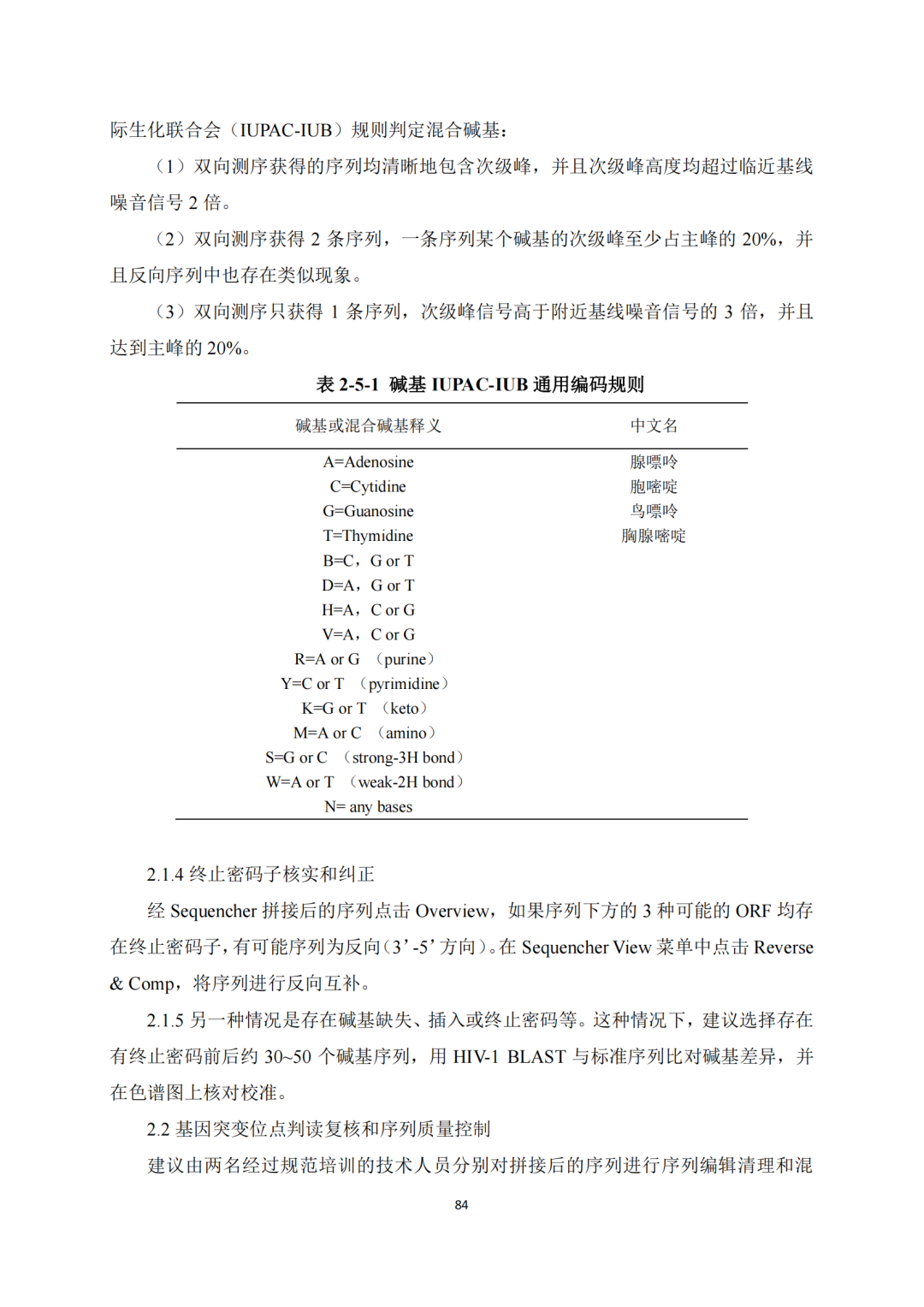 际生化联合会（IUPAC-IUB）规则判定混合碱基：

（1）双向测序获得的序列均清晰地包含次级峰，并且次级峰高度均超过临近基线噪音信号 2 倍。

（2）双向测序获得 2 条序列，一条序列某个碱基的次级峰至少占主峰的 20%，并且反向序列中也存在类似现象。

（3）双向测序只获得 1 条序列，次级峰信号高于附近基线噪音信号的 3 倍，并且达到主峰的 20%。

表 2-5-1 碱基 IUPAC-IUB 通用编码规则

| 碱基或混合碱基释义 | 中文名 |
|---|---|
| A=Adenosine | 腺嘌呤 |
| C=Cytidine | 胞嘧啶 |
| G=Guanosine | 鸟嘌呤 |
| T=Thymidine | 胸腺嘧啶 |
| B=C，G or T | |
| D=A，G or T | |
| H=A，C or G | |
| V=A，C or G | |
| R=A or G （purine） | |
| Y=C or T （pyrimidine） | |
| K=G or T （keto） | |
| M=A or C （amino） | |
| S=G or C （strong-3H bond） | |
| W=A or T （weak-2H bond） | |
| N= any bases | |

2.1.4 终止密码子核实和纠正

经 Sequencher 拼接后的序列点击 Overview，如果序列下方的 3 种可能的 ORF 均存在终止密码子，有可能序列为反向（3’-5’方向）。在 Sequencher View 菜单中点击 Reverse & Comp，将序列进行反向互补。

2.1.5 另一种情况是存在碱基缺失、插入或终止密码等。这种情况下，建议选择存在有终止密码前后约 30~50 个碱基序列，用 HIV-1 BLAST 与标准序列比对碱基差异，并在色谱图上核对校准。

2.2 基因突变位点判读复核和序列质量控制

建议由两名经过规范培训的技术人员分别对拼接后的序列进行序列编辑清理和混

84